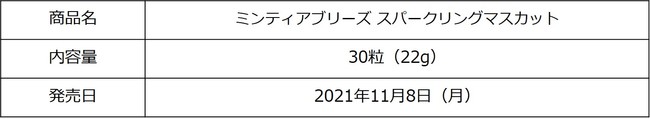 | 商品名 | ミンティアブリーズ スパークリングマスカット |
|---|---|
| 内容量 | 30粒（22g） |
| 発売日 | 2021年11月8日（月） |